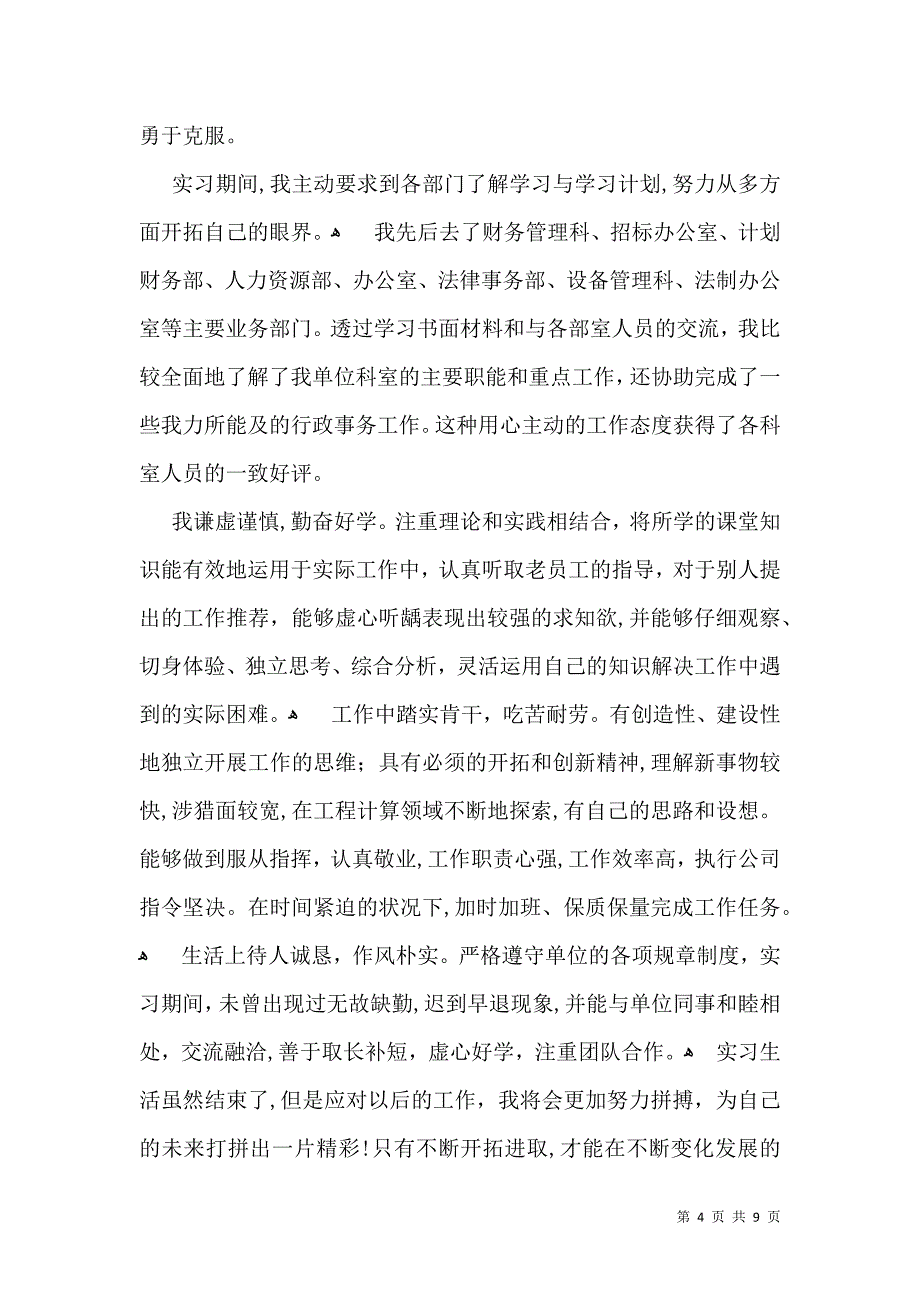 勇于克服。

实习期间，我主动要求到各部门了解学习与学习计划，努力从多方面开拓自己的眼界。 我先后去了财务管理科、招标办公室、计划财务部、人力资源部、办公室、法律事务部、设备管理科、法制办公室等主要业务部门。透过学习书面材料和与各部室人员的交流，我比较全面地了解了我单位科室的主要职能和重点工作，还协助完成了一些我力所能及的行政事务工作。这种用心主动的工作态度获得了各科室人员的一致好评。

我谦虚谨慎，勤奋好学。注重理论和实践相结合，将所学的课堂知识能有效地运用于实际工作中，认真听取老员工的指导，对于别人提出的工作推荐，能够虚心听龋表现出较强的求知欲，并能够仔细观察、切身体验、独立思考、综合分析，灵活运用自己的知识解决工作中遇到的实际困难。 工作中踏实肯干，吃苦耐劳。有创造性、建设性地独立开展工作的思维；具有必须的开拓和创新精神，理解新事物较快，涉猎面较宽，在工程计算领域不断地探索，有自己的思路和设想。能够做到服从指挥，认真敬业，工作职责心强，工作效率高，执行公司指令坚决。在时间紧迫的状况下，加时加班、保质保量完成工作任务。 生活上待人诚恳，作风朴实。严格遵守单位的各项规章制度，实习期间，未曾出现过无故缺勤，迟到早退现象，并能与单位同事和睦相处，交流融洽，善于取长补短，虚心好学，注重团队合作。 实习生活虽然结束了，但是应对以后的工作，我将会更加努力拼搏，为自己的未来打拼出一片精彩！只有不断开拓进取，才能在不断变化发展的

第 4 页 共 9 页